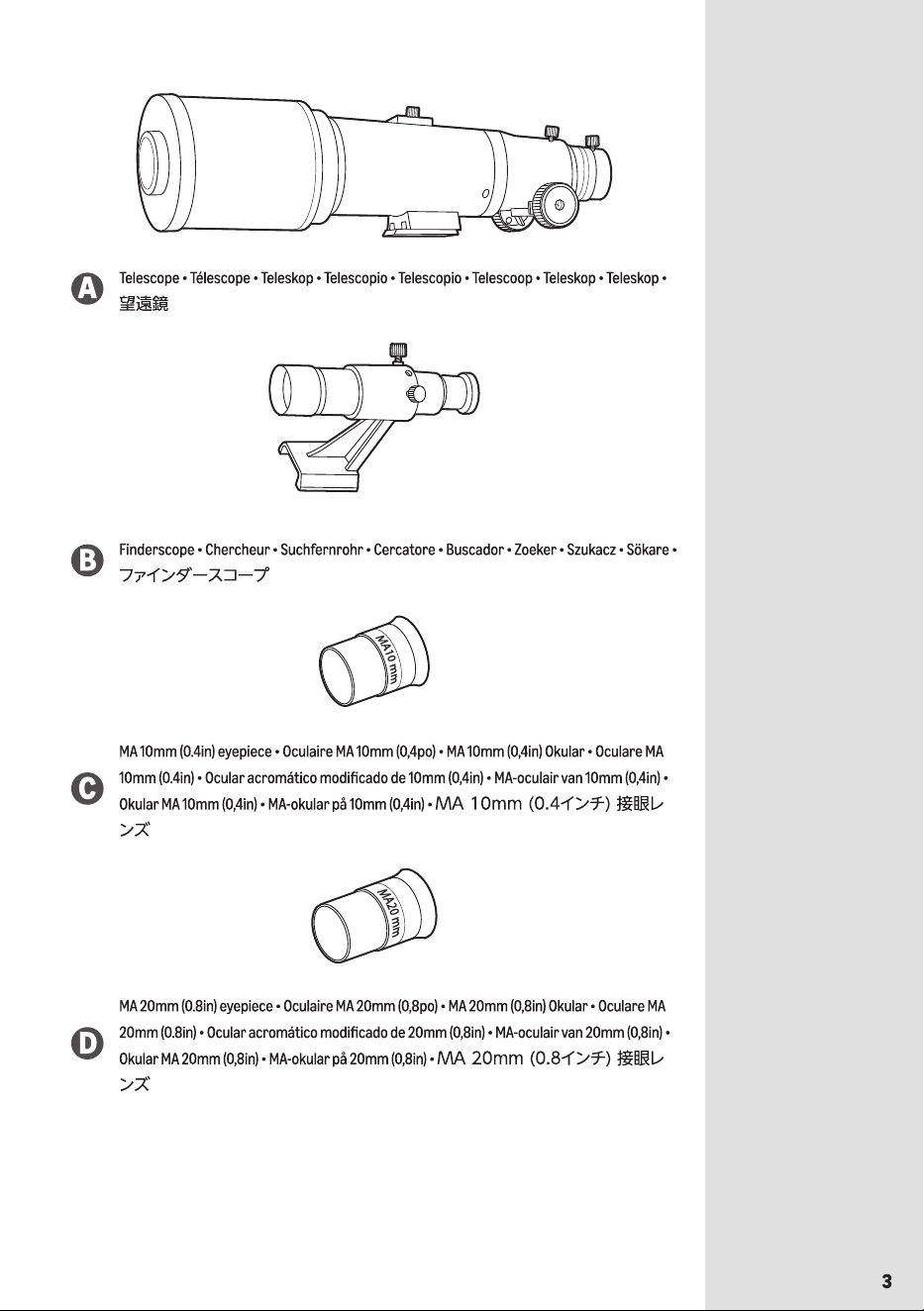 A

Telescope • Télescope • Teleskop • Telescopio • Telescopio • Telescoop • Teleskop • Teleskop • 望遠鏡

B

Finderscope • Chercheur • Suchfernrohr • Cercatore • Buscador • Zoeker • Szukacz • Sökare • ファインダースコープ

MA10 mm

C

MA 10mm (0.4in) eyepiece • Oculaire MA 10mm (0,4po) • MA 10mm (0,4in) Okular • Oculare MA 10mm (0.4in) • Ocular acromático modificado de 10mm (0,4in) • MA-oculair van 10mm (0,4in) • Okular MA 10mm (0,4in) • MA-okular på 10mm (0,4in) • MA 10mm (0.4インチ) 接眼レンズ

MA20 mm

D

MA 20mm (0.8in) eyepiece • Oculaire MA 20mm (0,8po) • MA 20mm (0,8in) Okular • Oculare MA 20mm (0.8in) • Ocular acromático modificado de 20mm (0,8in) • MA-oculair van 20mm (0,8in) • Okular MA 20mm (0,8in) • MA-okular på 20mm (0,8in) • MA 20mm (0.8インチ) 接眼レンズ

3